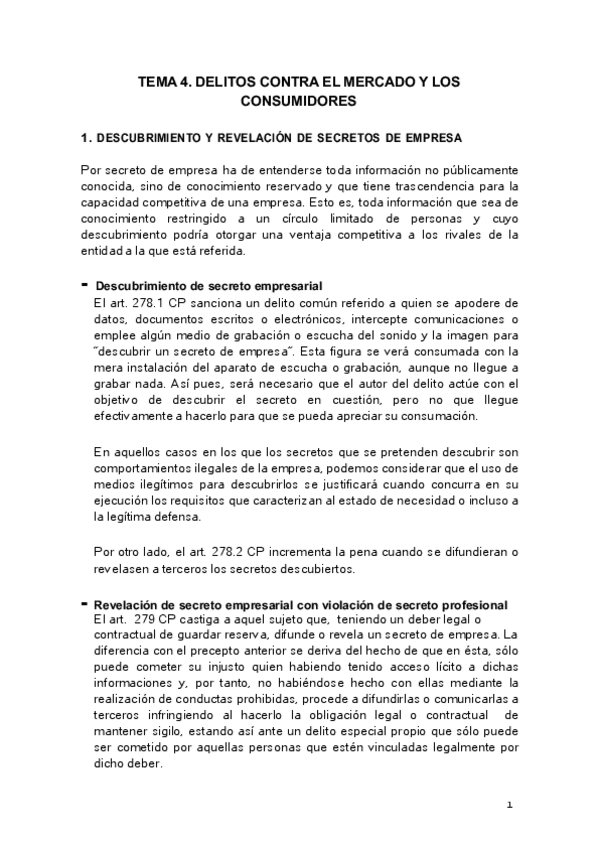 TEMA 4. DELITOS CONTRA EL MERCADO Y LOS CONSUMIDORES

1. DESCUBRIMIENTO Y REVELACIÓN DE SECRETOS DE EMPRESA

Por secreto de empresa ha de entenderse toda información no públicamente conocida, sino de conocimiento reservado y que tiene trascendencia para la capacidad competitiva de una empresa. Esto es, toda información que sea de conocimiento restringido a un círculo limitado de personas y cuyo descubrimiento podría otorgar una ventaja competitiva a los rivales de la entidad a la que está referida.

- Descubrimiento de secreto empresarial
El art. 278.1 CP sanciona un delito común referido a quien se apodere de datos, documentos escritos o electrónicos, intercepte comunicaciones o emplee algún medio de grabación o escucha del sonido y la imagen para "descubrir un secreto de empresa". Esta figura se verá consumada con la mera instalación del aparato de escucha o grabación, aunque no llegue a grabar nada. Así pues, será necesario que el autor del delito actúe con el objetivo de descubrir el secreto en cuestión, pero no que llegue efectivamente a hacerlo para que se pueda apreciar su consumación.

En aquellos casos en los que los secretos que se pretenden descubrir son comportamientos ilegales de la empresa, podemos considerar que el uso de medios ilegítimos para descubrirlos se justificará cuando concurra en su ejecución los requisitos que caracterizan al estado de necesidad o incluso a la legítima defensa.

Por otro lado, el art. 278.2 CP incrementa la pena cuando se difundieran o revelasen a terceros los secretos descubiertos.

- Revelación de secreto empresarial con violación de secreto profesional
El art. 279 CP castiga a aquel sujeto que, teniendo un deber legal o contractual de guardar reserva, difunde o revela un secreto de empresa. La diferencia con el precepto anterior se deriva del hecho de que en ésta, sólo puede cometer su injusto quien habiendo tenido acceso lícito a dichas informaciones y, por tanto, no habiéndose hecho con ellas mediante la realización de conductas prohibidas, procede a difundirlas o comunicarlas a terceros infringiendo al hacerlo la obligación legal o contractual de mantener sigilo, estando así ante un delito especial propio que sólo puede ser cometido por aquellas personas que estén vinculadas legalmente por dicho deber.

1